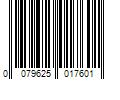 0 079625 017601